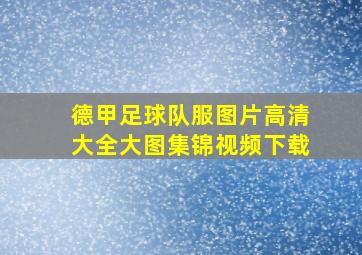 德甲足球队服图片高清大全大图集锦视频下载